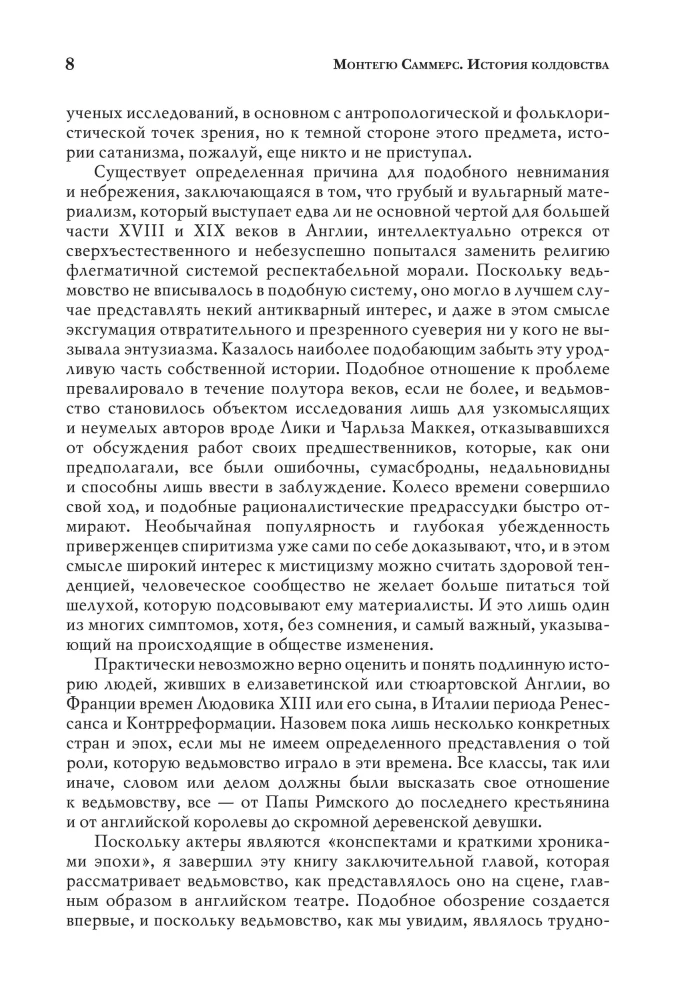 8 Монтегю Саммерс. История колдовства

ученых исследований, в основном с антропологической и фольклористической точек зрения, но к темной стороне этого предмета, истории сатанизма, пожалуй, еще никто и не приступал.

Существует определенная причина для подобного невнимания и небрежения, заключающаяся в том, что грубый и вульгарный материализм, который выступает едва ли не основной чертой для большей части XVIII и XIX веков в Англии, интеллектуально отрекся от сверхъестественного и небезуспешно попытался заменить религию флегматичной системой респектабельной морали. Поскольку ведьмовство не вписывалось в подобную систему, оно могло в лучшем случае представлять некий антикварный интерес, и даже в этом смысле эксгумация отвратительного и презренного суеверия ни у кого не вызывала энтузиазма. Казалось наиболее подобающим забыть эту уродливую часть собственной истории. Подобное отношение к проблеме превалировало в течение полутора веков, если не более, и ведьмовство становилось объектом исследования лишь для узкомыслящих и неумелых авторов вроде Лики и Чарльза Маккея, отказывавшихся от обсуждения работ своих предшественников, которые, как они предполагали, все были ошибочны, сумасбродны, недальновидны и способны лишь ввести в заблуждение. Колесо времени совершило свой ход, и подобные рационалистические предрассудки быстро отмирают. Необычайная популярность и глубокая убежденность приверженцев спиритизма уже сами по себе доказывают, что, и в этом смысле широкий интерес к мистицизму можно считать здоровой тенденцией, человеческое сообщество не желает больше питаться той шелухой, которую подсовывают ему материалисты. И это лишь один из многих симптомов, хотя, без сомнения, и самый важный, указывающий на происходящие в обществе изменения.

Практически невозможно верно оценить и понять подлинную историю людей, живших в елизаветинской или стюартовской Англии, во Франции времен Людовика XIII или его сына, в Италии периода Ренессанса и Контрреформации. Назовем пока лишь несколько конкретных стран и эпох, если мы не имеем определенного представления о той роли, которую ведьмовство играло в эти времена. Все классы, так или иначе, словом или делом должны были высказать свое отношение к ведьмовству, все — от Папы Римского до последнего крестьянина и от английской королевы до скромной деревенской девушки.

Поскольку актеры являются «конспектами и краткими хрониками эпохи», я завершил эту книгу заключительной главой, которая рассматривает ведьмовство, как представлялось оно на сцене, главным образом в английском театре. Подобное обозрение создается впервые, и поскольку ведьмовство, как мы увидим, являлось трудно-